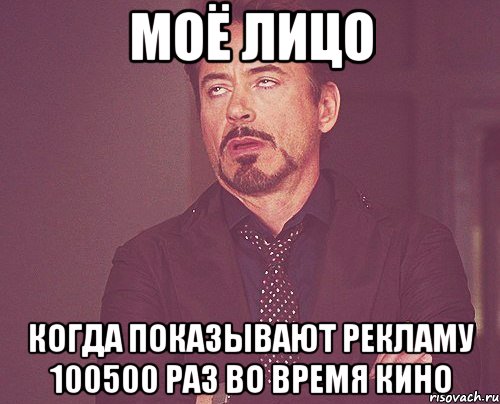 МОЁ ЛИЦО

КОГДА ПОКАЗЫВАЮТ РЕКЛАМУ 100500 РАЗ ВО ВРЕМЯ КИНО

risovach.ru